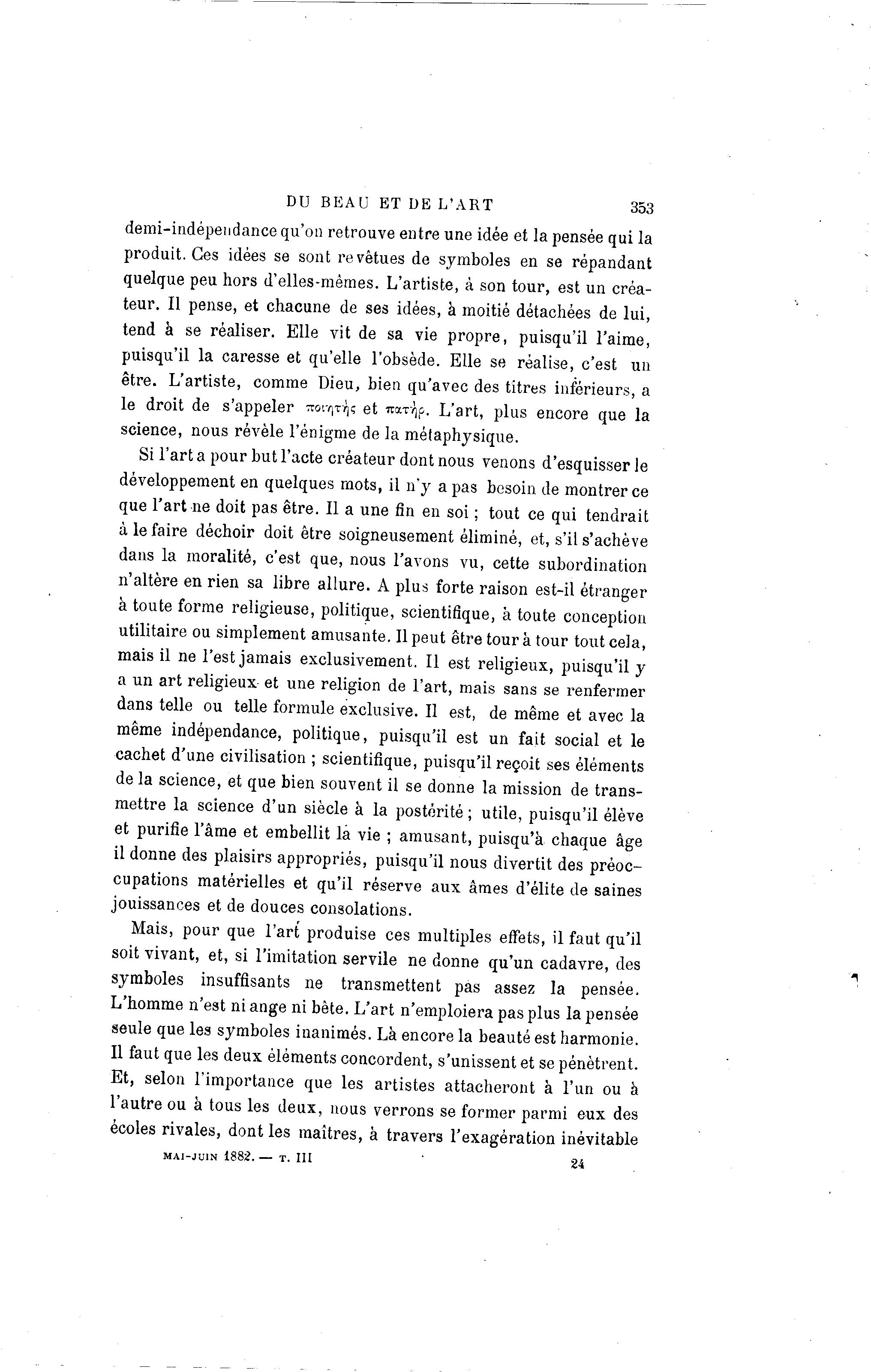 DU BEAU ET DE L'ART 353

demi-indépendance qu'on retrouve entre une idée et la pensée qui la produit. Ces idées se sont revêtues de symboles en se répandant quelque peu hors d'elles-mêmes. L'artiste, à son tour, est un créateur. Il pense, et chacune de ses idées, à moitié détachées de lui, tend à se réaliser. Elle vit de sa vie propre, puisqu'il l'aime, puisqu'il la caresse et qu'elle l'obsède. Elle se réalise, c'est un être. L'artiste, comme Dieu, bien qu'avec des titres inférieurs, a le droit de s'appeler ποιητής et πατήρ. L'art, plus encore que la science, nous révèle l'énigme de la métaphysique.

Si l'art a pour but l'acte créateur dont nous venons d'esquisser le développement en quelques mots, il n'y a pas besoin de montrer ce que l'art ne doit pas être. Il a une fin en soi ; tout ce qui tendrait à le faire déchoir doit être soigneusement éliminé, et, s'il s'achève dans la moralité, c'est que, nous l'avons vu, cette subordination n'altère en rien sa libre allure. A plus forte raison est-il étranger à toute forme religieuse, politique, scientifique, à toute conception utilitaire ou simplement amusante. Il peut être tour à tour tout cela, mais il ne l'est jamais exclusivement. Il est religieux, puisqu'il y a un art religieux et une religion de l'art, mais sans se renfermer dans telle ou telle formule exclusive. Il est, de même et avec la même indépendance, politique, puisqu'il est un fait social et le cachet d'une civilisation ; scientifique, puisqu'il reçoit ses éléments de la science, et que bien souvent il se donne la mission de transmettre la science d'un siècle à la postérité ; utile, puisqu'il élève et purifie l'âme et embellit la vie ; amusant, puisqu'à chaque âge il donne des plaisirs appropriés, puisqu'il nous divertit des préoccupations matérielles et qu'il réserve aux âmes d'élite de saines jouissances et de douces consolations.

Mais, pour que l'art produise ces multiples effets, il faut qu'il soit vivant, et, si l'imitation servile ne donne qu'un cadavre, des symboles insuffisants ne transmettent pas assez la pensée. L'homme n'est ni ange ni bête. L'art n'emploiera pas plus la pensée seule que les symboles inanimés. Là encore la beauté est harmonie. Il faut que les deux éléments concordent, s'unissent et se pénètrent. Et, selon l'importance que les artistes attacheront à l'un ou à l'autre ou à tous les deux, nous verrons se former parmi eux des écoles rivales, dont les maîtres, à travers l'exagération inévitable

MAI-JUIN 1882. — T. III 24